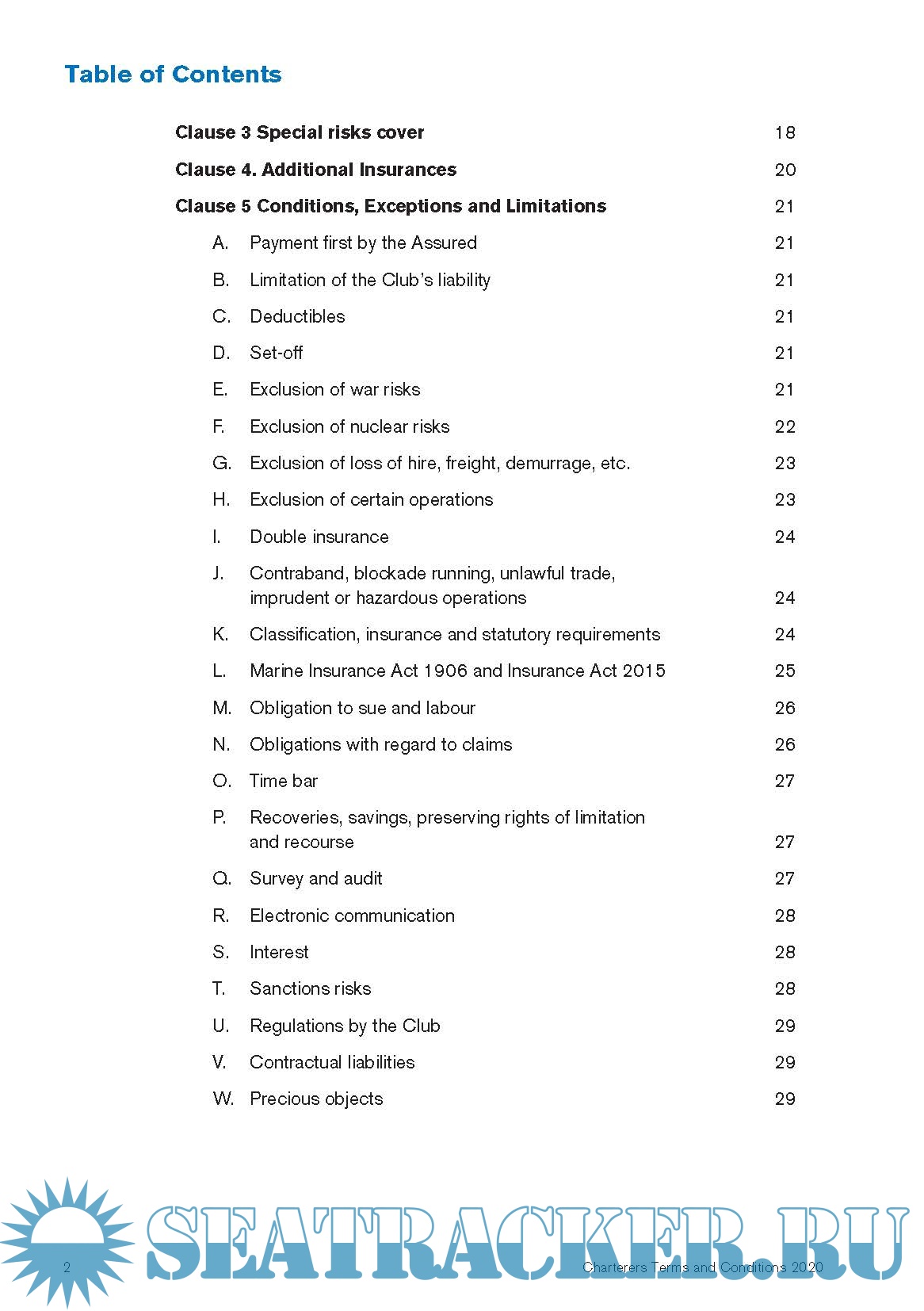 Table of Contents

Clause 3 Special risks cover 18

Clause 4. Additional Insurances 20

Clause 5 Conditions, Exceptions and Limitations 21

A. Payment first by the Assured 21

B. Limitation of the Club's liability 21

C. Deductibles 21

D. Set-off 21

E. Exclusion of war risks 21

F. Exclusion of nuclear risks 22

G. Exclusion of loss of hire, freight, demurrage, etc. 23

H. Exclusion of certain operations 23

I. Double insurance 24

J. Contraband, blockade running, unlawful trade, imprudent or hazardous operations 24

K. Classification, insurance and statutory requirements 24

L. Marine Insurance Act 1906 and Insurance Act 2015 25

M. Obligation to sue and labour 26

N. Obligations with regard to claims 26

O. Time bar 27

P. Recoveries, savings, preserving rights of limitation and recourse 27

Q. Survey and audit 27

R. Electronic communication 28

S. Interest 28

T. Sanctions risks 28

U. Regulations by the Club 29

V. Contractual liabilities 29

W. Precious objects 29

SEATRACKER.RU

2 Charterers Terms and Conditions 2020